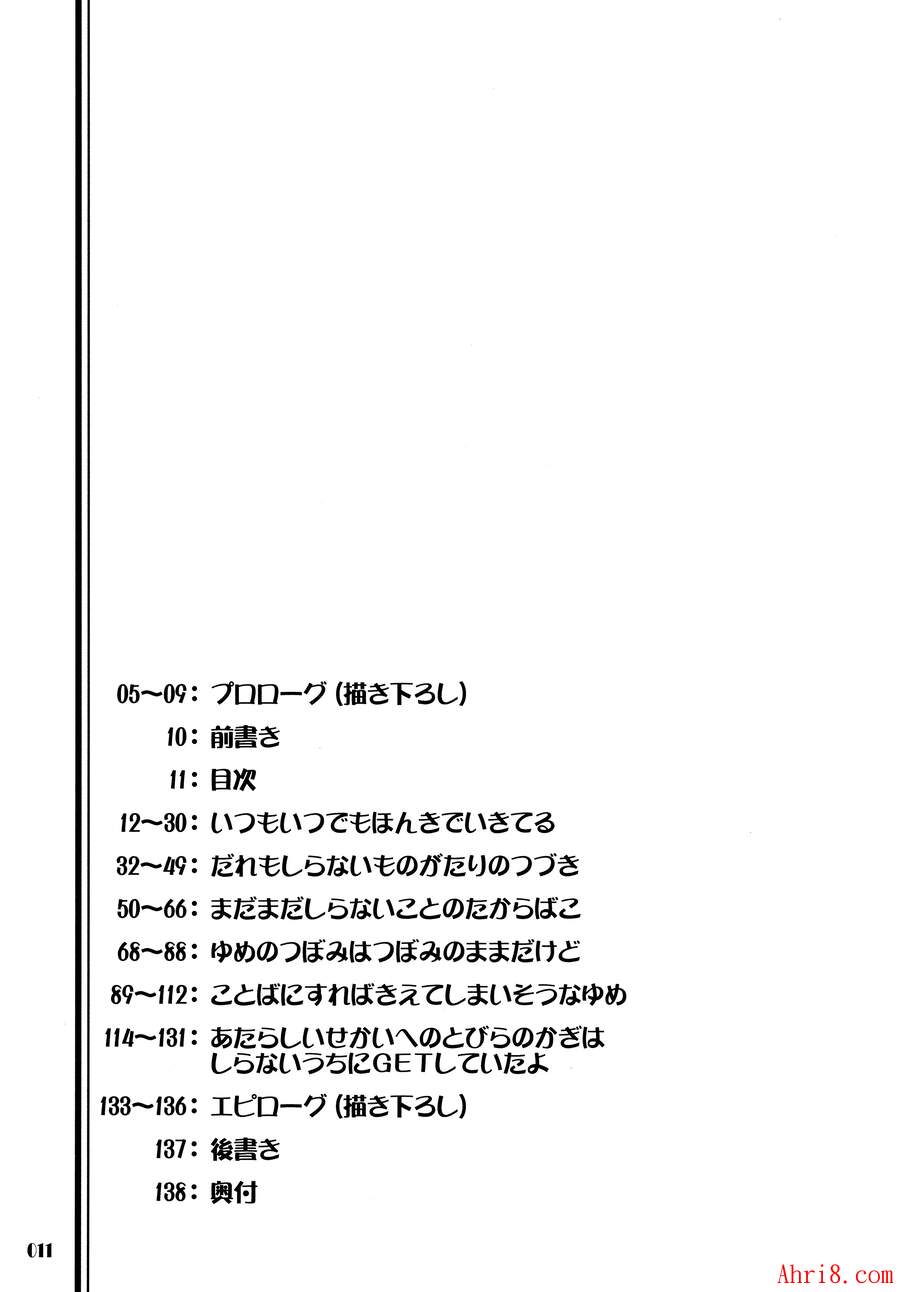 05〜09：プロローグ（描き下ろし）
10：前書き
11：目次
12〜30：いつもいつでもほんきでいきてる
32〜49：だれもしらないものがたりのつづき
50〜66：まだまだしらないことのたからばこ
68〜88：ゆめのつぼみはつぼみのままだけど
89〜112：ことばにすればきえてしまいそうなゆめ
114〜131：あたらしいせかいへのとびらのかぎは しらないうちにGETしていたよ
133〜136：エピローグ（描き下ろし）
137：後書き
138：奥付

011

Ahri8.com